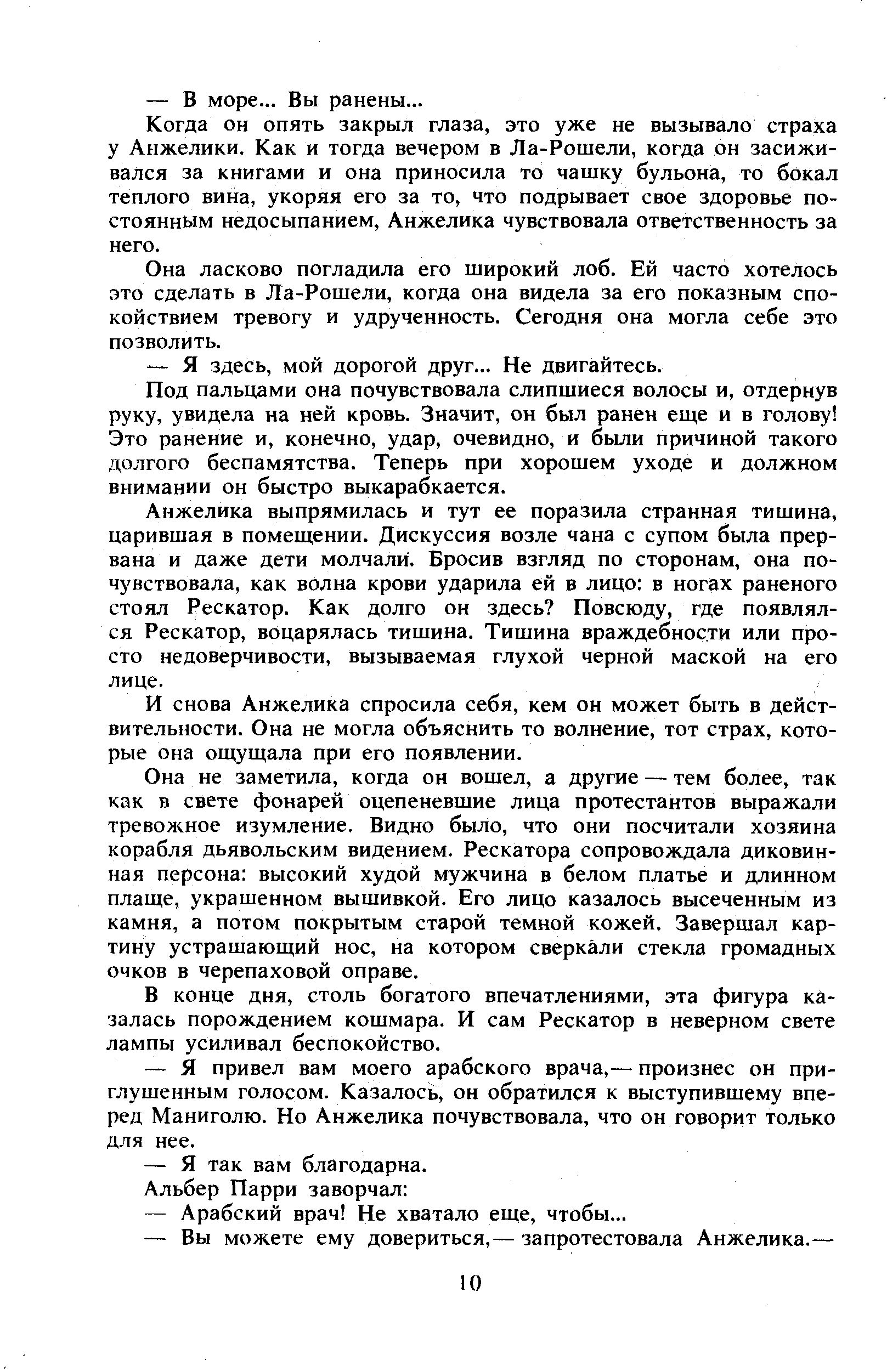 — В море... Вы ранены...

Когда он опять закрыл глаза, это уже не вызывало страха у Анжелики. Как и тогда вечером в Ла-Рошели, когда он засиживался за книгами и она приносила то чашку бульона, то бокал теплого вина, укоряя его за то, что подрывает свое здоровье постоянным недосыпанием, Анжелика чувствовала ответственность за него.

Она ласково погладила его широкий лоб. Ей часто хотелось это сделать в Ла-Рошели, когда она видела за его показным спокойствием тревогу и удрученность. Сегодня она могла себе это позволить.

— Я здесь, мой дорогой друг... Не двигайтесь.

Под пальцами она почувствовала слипшиеся волосы и, отдернув руку, увидела на ней кровь. Значит, он был ранен еще и в голову! Это ранение и, конечно, удар, очевидно, и были причиной такого долгого беспамятства. Теперь при хорошем уходе и должном внимании он быстро выкарабкается.

Анжелика выпрямилась и тут ее поразила странная тишина, царившая в помещении. Дискуссия возле чана с супом была прервана и даже дети молчали. Бросив взгляд по сторонам, она почувствовала, как волна крови ударила ей в лицо: в ногах раненого стоял Рескатор. Как долго он здесь? Повсюду, где появлялся Рескатор, воцарялась тишина. Тишина враждебности или просто недоверчивости, вызываемая глухой черной маской на его лице.

И снова Анжелика спросила себя, кем он может быть в действительности. Она не могла объяснить то волнение, тот страх, которые она ощущала при его появлении.

Она не заметила, когда он вошел, а другие — тем более, так как в свете фонарей оцепеневшие лица протестантов выражали тревожное изумление. Видно было, что они посчитали хозяина корабля дьявольским видением. Рескатора сопровождала диковинная персона: высокий худой мужчина в белом платье и длинном плаще, украшенном вышивкой. Его лицо казалось высеченным из камня, а потом покрытым старой темной кожей. Завершал картину устрашающий нос, на котором сверкали стекла громадных очков в черепаховой оправе.

В конце дня, столь богатого впечатлениями, эта фигура казалась порождением кошмара. И сам Рескатор в неверном свете лампы усиливал беспокойство.

— Я привел вам моего арабского врача,— произнес он приглушенным голосом. Казалось, он обратился к выступившему вперед Маниголю. Но Анжелика почувствовала, что он говорит только для нее.

— Я так вам благодарна.

Альбер Парри заворчал:

— Арабский врач! Не хватало еще, чтобы...

— Вы можете ему довериться,— запротестовала Анжелика.—

10